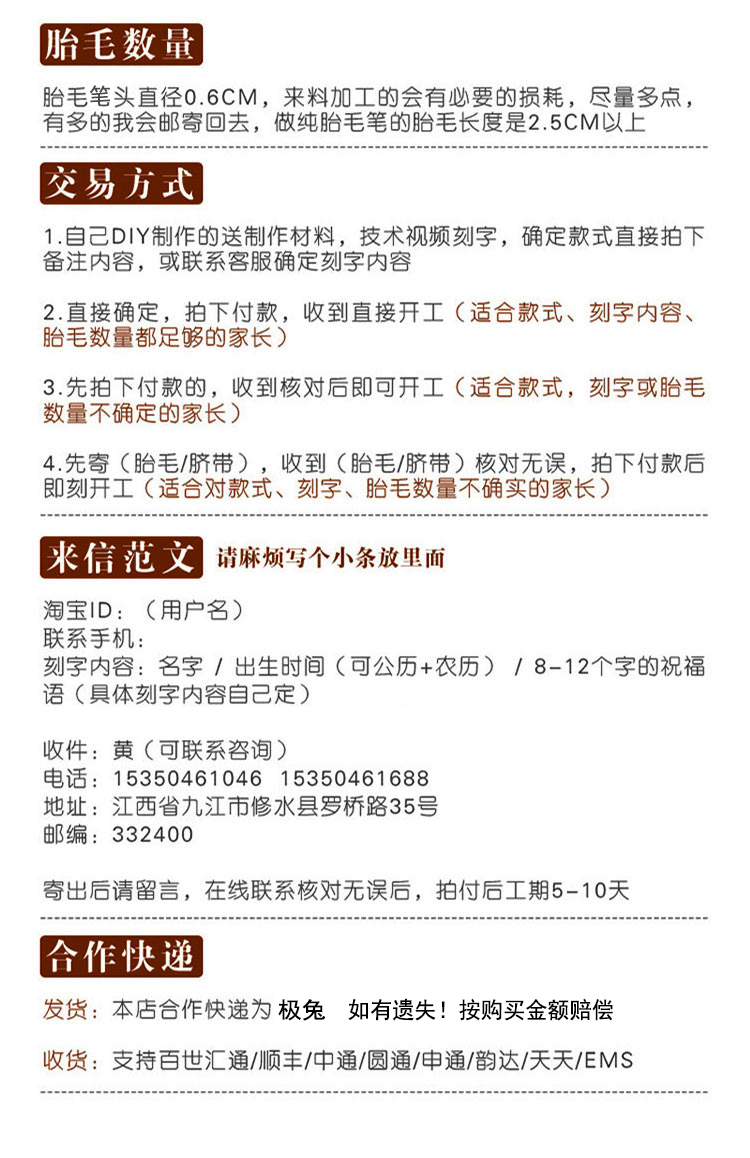 胎毛数量

胎毛笔头直径0.6CM，来料加工的会有必要的损耗，尽量多点，有多的我会邮寄回去，做纯胎毛笔的胎毛长度是2.5CM以上

交易方式

1.自己DIY制作的送制作材料，技术视频刻字，确定款式直接拍下备注内容，或联系客服确定刻字内容

2.直接确定，拍下付款，收到直接开工（适合款式、刻字内容、胎毛数量都足够的家长）

3.先拍下付款的，收到核对后即可开工（适合款式，刻字或胎毛数量不确定的家长）

4.先寄（胎毛/脐带），收到（胎毛/脐带）核对无误，拍下付款后即刻开工（适合对款式、刻字、胎毛数量不确实的家长）

来信范文 请麻烦写个小条放里面

淘宝ID：（用户名）
联系手机：
刻字内容：名字 / 出生时间（可公历+农历） / 8-12个字的祝福语（具体刻字内容自己定）

收件：黄（可联系咨询）
电话：15350461046 15350461688
地址：江西省九江市修水县罗桥路35号
邮编：332400

寄出后请留言，在线联系核对无误后，拍付后工期5-10天

合作快递

发货：本店合作快递为 极兔 如有遗失！按购买金额赔偿

收货：支持百世汇通/顺丰/中通/圆通/申通/韵达/天天/EMS